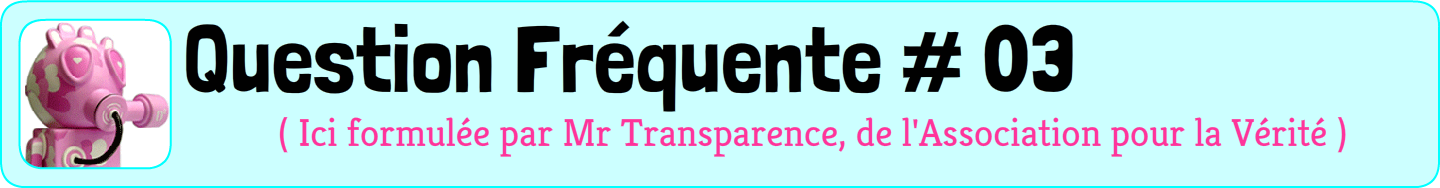 Question Fréquente # 03

( Ici formulée par Mr Transparence, de l'Association pour la Vérité )